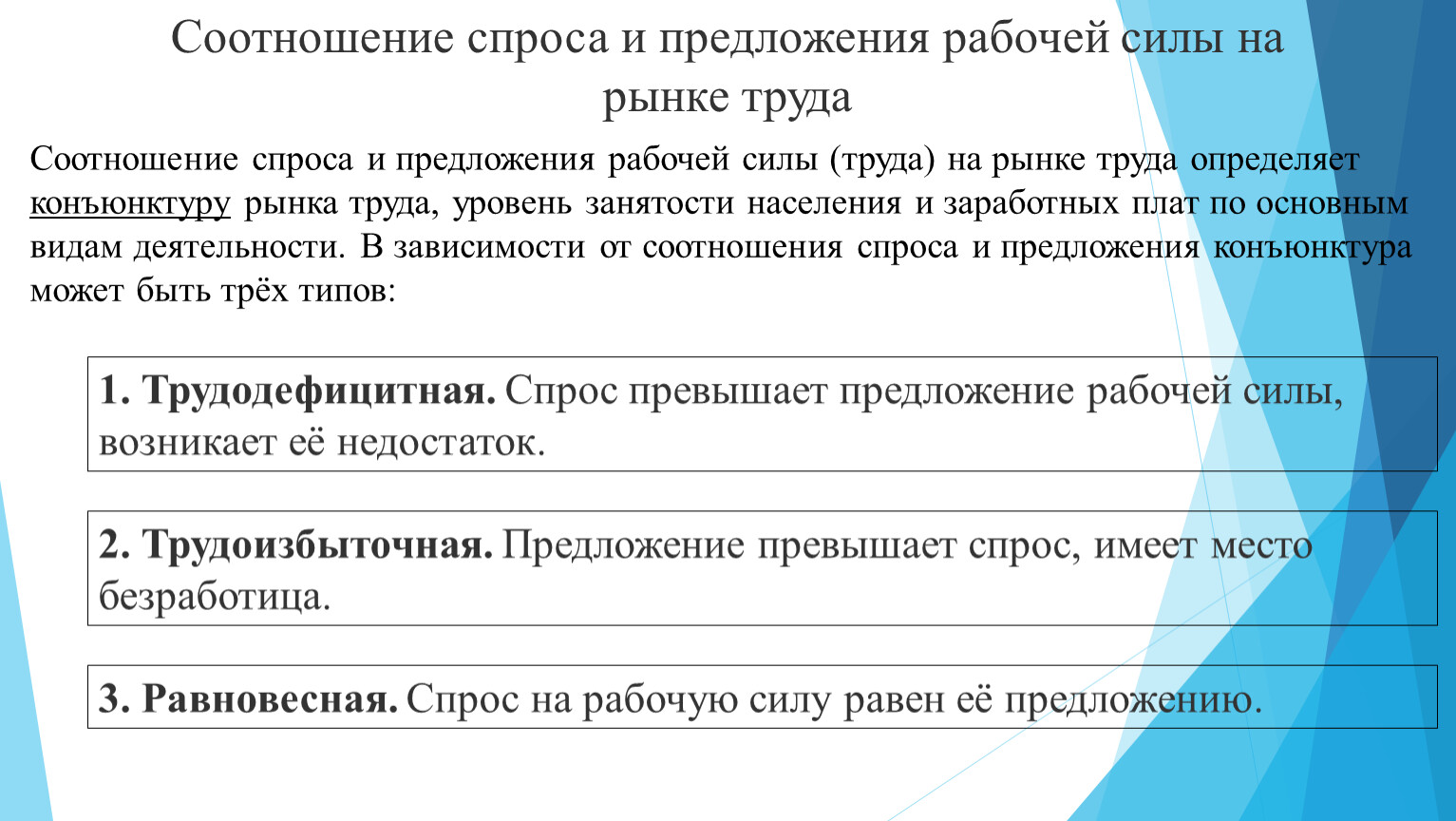 Соотношение спроса и предложения рабочей силы на рынке труда

Соотношение спроса и предложения рабочей силы (труда) на рынке труда определяет конъюнктуру рынка труда, уровень занятости населения и заработных плат по основным видам деятельности. В зависимости от соотношения спроса и предложения конъюнктура может быть трёх типов:

1. Трудодефицитная. Спрос превышает предложение рабочей силы, возникает её недостаток.

2. Трудоизбыточная. Предложение превышает спрос, имеет место безработица.

3. Равновесная. Спрос на рабочую силу равен её предложению.